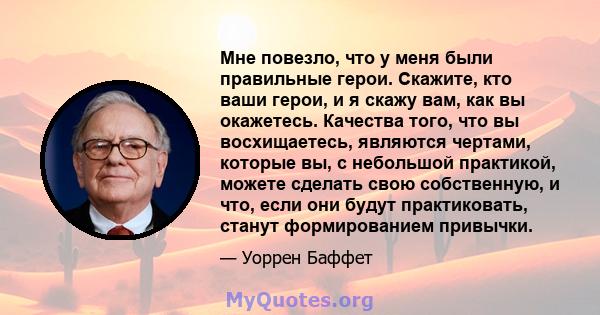 Мне повезло, что у меня были правильные герои. Скажите, кто ваши герои, и я скажу вам, как вы окажетесь. Качества того, что вы восхищаетесь, являются чертами, которые вы, с небольшой практикой, можете сделать свою собственную, и что, если они будут практиковать, станут формированием привычки.

— Уоррен Баффет

MyQuotes.org